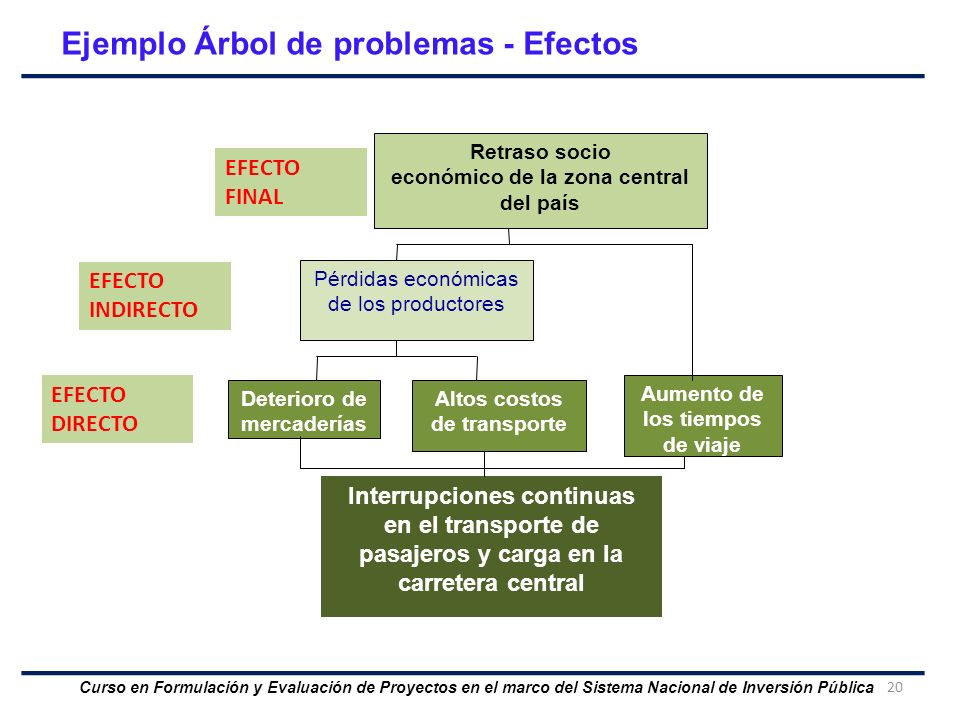 Ejemplo Árbol de problemas - Efectos

EFECTO FINAL

Retraso socio económico de la zona central del país

EFECTO INDIRECTO

Pérdidas económicas de los productores

EFECTO DIRECTO

Deterioro de mercaderías

Altos costos de transporte

Aumento de los tiempos de viaje

Interrupciones continuas en el transporte de pasajeros y carga en la carretera central

Curso en Formulación y Evaluación de Proyectos en el marco del Sistema Nacional de Inversión Pública 20